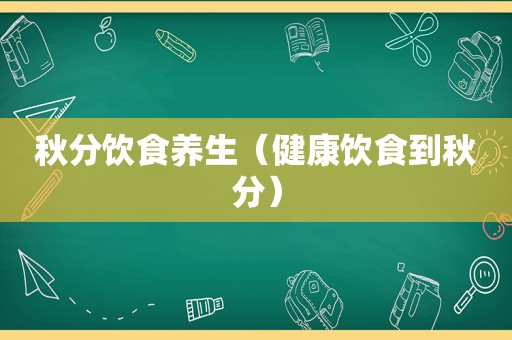 秋分饮食养生（健康饮食到秋分）